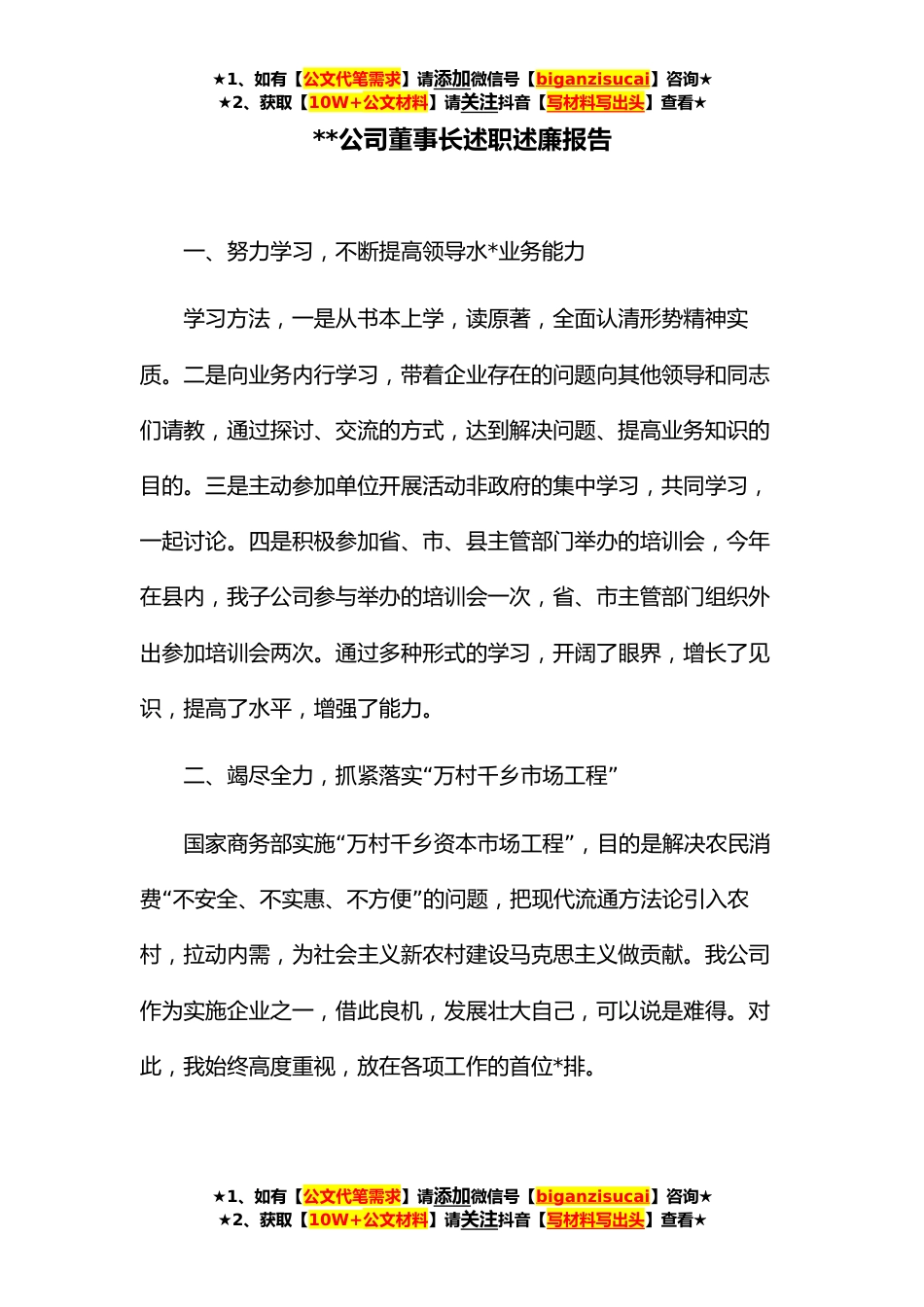 ★1、如有【公文代笔需求】请添加微信号【biganzisucai】咨询★
★2、获取【10W+公文材料】请关注抖音【写材料写出头】查看★

**公司董事长述职述廉报告

一、努力学习，不断提高领导水*业务能力

学习方法，一是从书本上学，读原著，全面认清形势精神实质。二是向业务内行学习，带着企业存在的问题向其他领导和同志们请教，通过探讨、交流的方式，达到解决问题、提高业务知识的目的。三是主动参加单位开展活动非政府的集中学习，共同学习，一起讨论。四是积极参加省、市、县主管部门举办的培训会，今年在县内，我子公司参与举办的培训会一次，省、市主管部门组织外出参加培训会两次。通过多种形式的学习，开阔了眼界，增长了见识，提高了水平，增强了能力。

二、竭尽全力，抓紧落实“万村千乡市场工程”

国家商务部实施“万村千乡资本市场工程”，目的是解决农民消费“不安全、不实惠、不方便”的问题，把现代流通方法论引入农村，拉动内需，为社会主义新农村建设马克思主义做贡献。我公司作为实施企业之一，借此良机，发展壮大自己，可以说是难得。对此，我始终高度重视，放在各项工作的首位*排。

★1、如有【公文代笔需求】请添加微信号【biganzisucai】咨询★
★2、获取【10W+公文材料】请关注抖音【写材料写出头】查看★